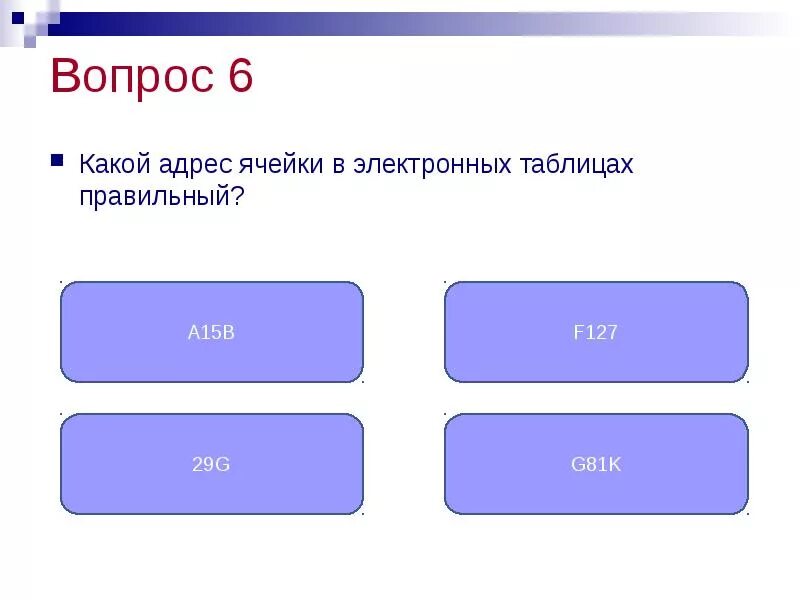 Вопрос 6

Какой адрес ячейки в электронных таблицах правильный?

A15B

F127

29G

G81K